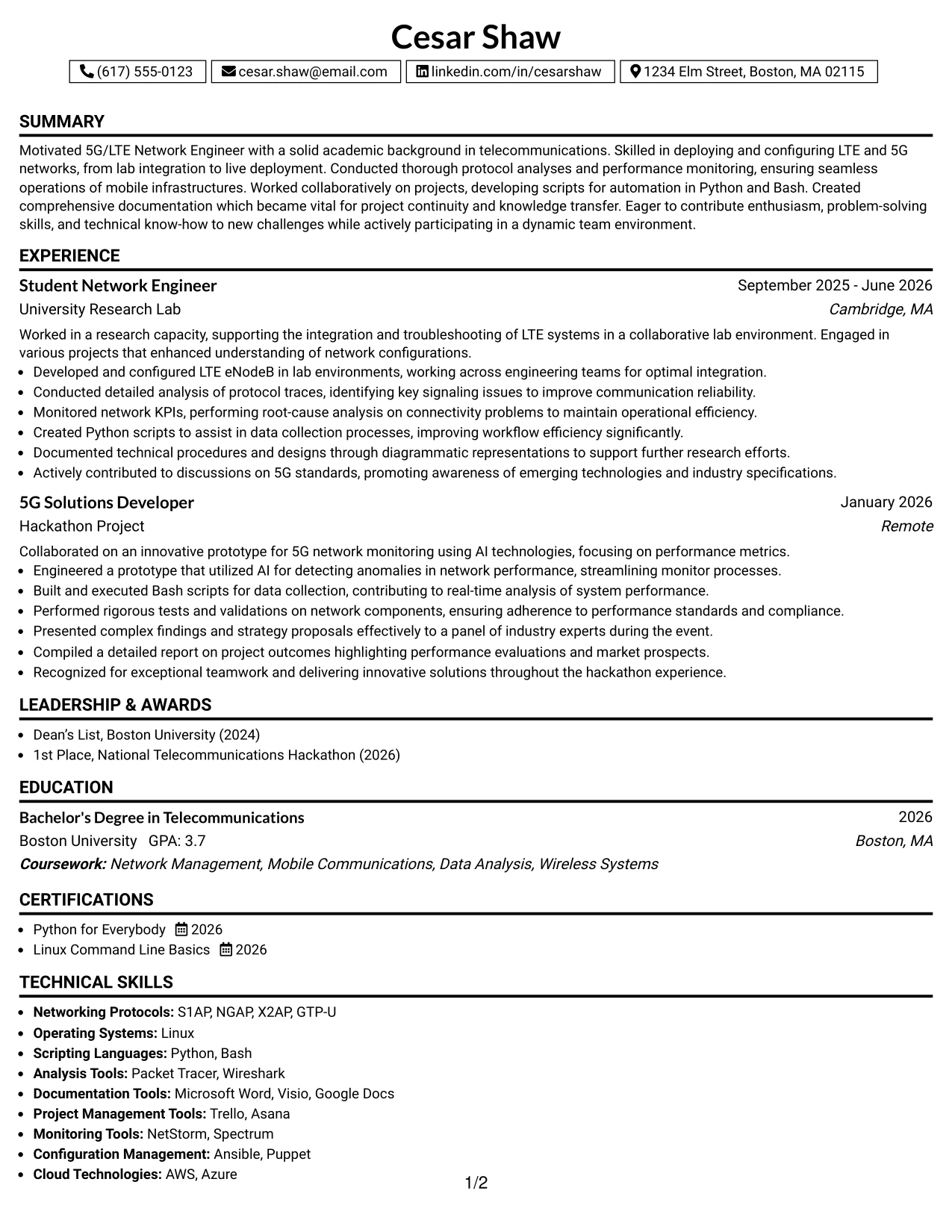 Cesar Shaw

(617) 555-0123 cesar.shaw@email.com linkedin.com/in/cesarshaw 1234 Elm Street, Boston, MA 02115

SUMMARY

Motivated 5G/LTE Network Engineer with a solid academic background in telecommunications. Skilled in deploying and configuring LTE and 5G networks, from lab integration to live deployment. Conducted thorough protocol analyses and performance monitoring, ensuring seamless operations of mobile infrastructures. Worked collaboratively on projects, developing scripts for automation in Python and Bash. Created comprehensive documentation which became vital for project continuity and knowledge transfer. Eager to contribute enthusiasm, problem-solving skills, and technical know-how to new challenges while actively participating in a dynamic team environment.

EXPERIENCE

Student Network Engineer
September 2025 - June 2026
University Research Lab
Cambridge, MA

Worked in a research capacity, supporting the integration and troubleshooting of LTE systems in a collaborative lab environment. Engaged in various projects that enhanced understanding of network configurations.
• Developed and configured LTE eNodeB in lab environments, working across engineering teams for optimal integration.
• Conducted detailed analysis of protocol traces, identifying key signaling issues to improve communication reliability.
• Monitored network KPIs, performing root-cause analysis on connectivity problems to maintain operational efficiency.
• Created Python scripts to assist in data collection processes, improving workflow efficiency significantly.
• Documented technical procedures and designs through diagrammatic representations to support further research efforts.
• Actively contributed to discussions on 5G standards, promoting awareness of emerging technologies and industry specifications.

5G Solutions Developer
January 2026
Hackathon Project
Remote

Collaborated on an innovative prototype for 5G network monitoring using AI technologies, focusing on performance metrics.
• Engineered a prototype that utilized AI for detecting anomalies in network performance, streamlining monitor processes.
• Built and executed Bash scripts for data collection, contributing to real-time analysis of system performance.
• Performed rigorous tests and validations on network components, ensuring adherence to performance standards and compliance.
• Presented complex findings and strategy proposals effectively to a panel of industry experts during the event.
• Compiled a detailed report on project outcomes highlighting performance evaluations and market prospects.
• Recognized for exceptional teamwork and delivering innovative solutions throughout the hackathon experience.

LEADERSHIP & AWARDS

• Dean's List, Boston University (2024)
• 1st Place, National Telecommunications Hackathon (2026)

EDUCATION

Bachelor's Degree in Telecommunications
2026
Boston University GPA: 3.7
Boston, MA
Coursework: Network Management, Mobile Communications, Data Analysis, Wireless Systems

CERTIFICATIONS

• Python for Everybody 2026
• Linux Command Line Basics 2026

TECHNICAL SKILLS

• Networking Protocols: S1AP, NGAP, X2AP, GTP-U
• Operating Systems: Linux
• Scripting Languages: Python, Bash
• Analysis Tools: Packet Tracer, Wireshark
• Documentation Tools: Microsoft Word, Visio, Google Docs
• Project Management Tools: Trello, Asana
• Monitoring Tools: NetStorm, Spectrum
• Configuration Management: Ansible, Puppet
• Cloud Technologies: AWS, Azure

1/2